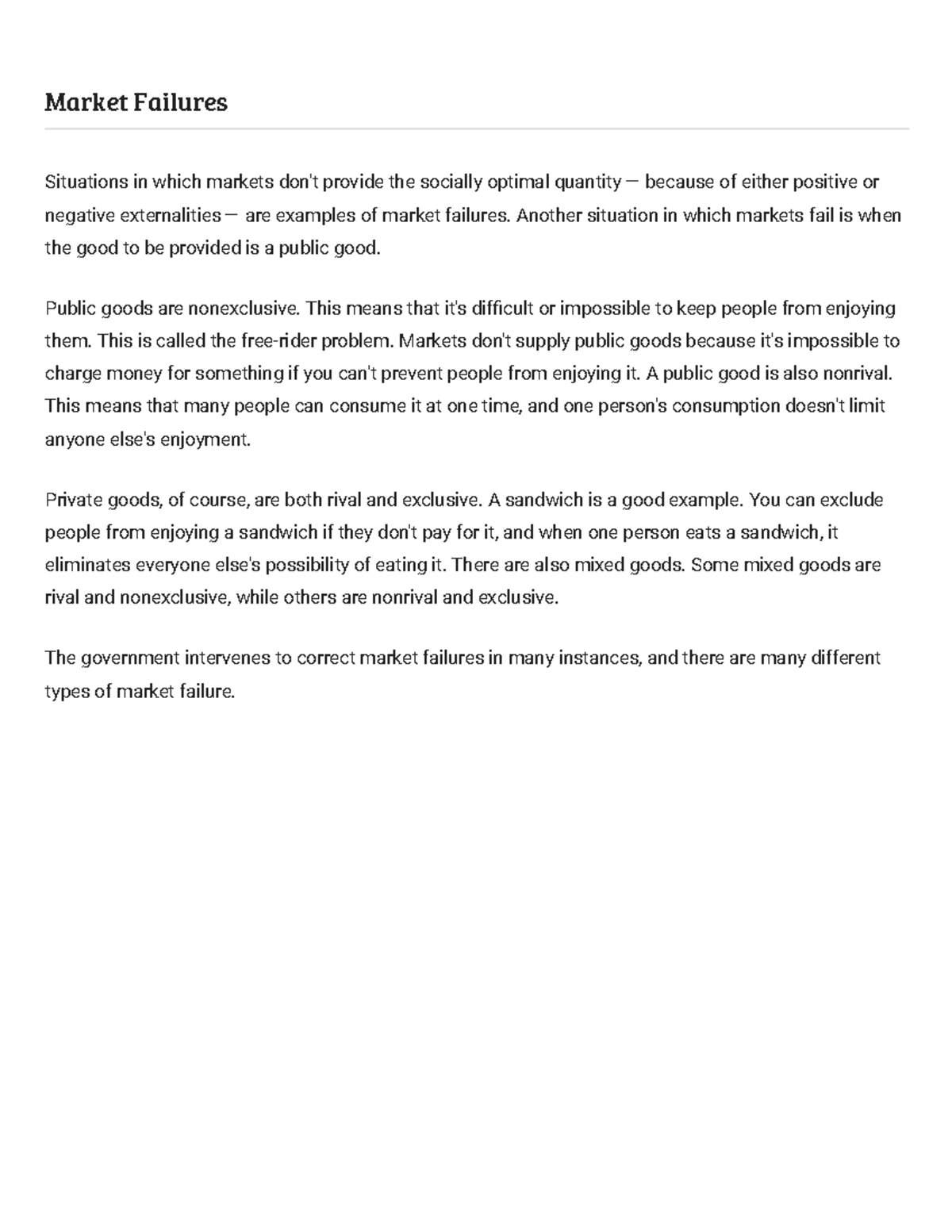 Market Failures

Situations in which markets don't provide the socially optimal quantity — because of either positive or negative externalities — are examples of market failures. Another situation in which markets fail is when the good to be provided is a public good.

Public goods are nonexclusive. This means that it's difficult or impossible to keep people from enjoying them. This is called the free-rider problem. Markets don't supply public goods because it's impossible to charge money for something if you can't prevent people from enjoying it. A public good is also nonrival. This means that many people can consume it at one time, and one person's consumption doesn't limit anyone else's enjoyment.

Private goods, of course, are both rival and exclusive. A sandwich is a good example. You can exclude people from enjoying a sandwich if they don't pay for it, and when one person eats a sandwich, it eliminates everyone else's possibility of eating it. There are also mixed goods. Some mixed goods are rival and nonexclusive, while others are nonrival and exclusive.

The government intervenes to correct market failures in many instances, and there are many different types of market failure.